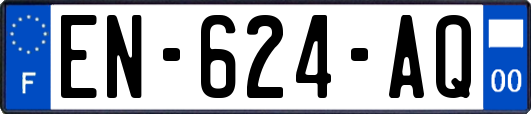 F
EN-624-AQ
00